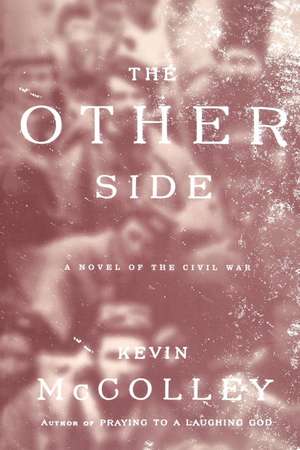 THE
OTHER
SIDE

A NOVEL OF THE CIVIL WAR

KEVIN
McCOLLEY

AUTHOR OF PRAYING TO A LAUGHING GOD